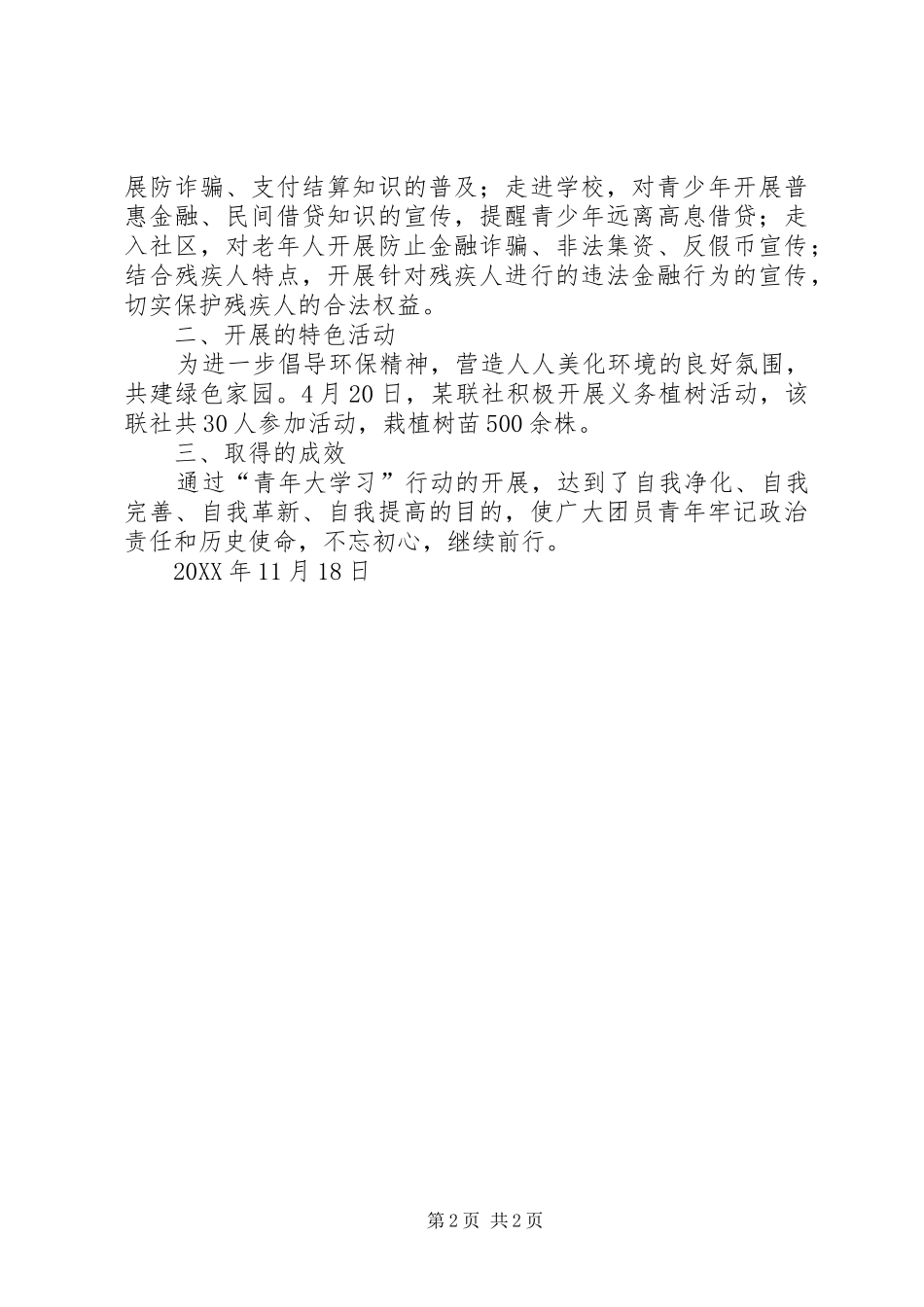 展防诈骗、支付结算知识的普及；走进学校，对青少年开展普惠金融、民间借贷知识的宣传，提醒青少年远离高息借贷；走入社区，对老年人开展防止金融诈骗、非法集资、反假币宣传；结合残疾人特点，开展针对残疾人进行的违法金融行为的宣传，切实保护残疾人的合法权益。

二、开展的特色活动

为进一步倡导环保精神，营造人人美化环境的良好氛围，共建绿色家园。4月20日，某联社积极开展义务植树活动，该联社共30人参加活动，栽植树苗500余株。

三、取得的成效

通过“青年大学习”行动的开展，达到了自我净化、自我完善、自我革新、自我提高的目的，使广大团员青年牢记政治责任和历史使命，不忘初心，继续前行。

20XX年11月18日

第2页 共2页